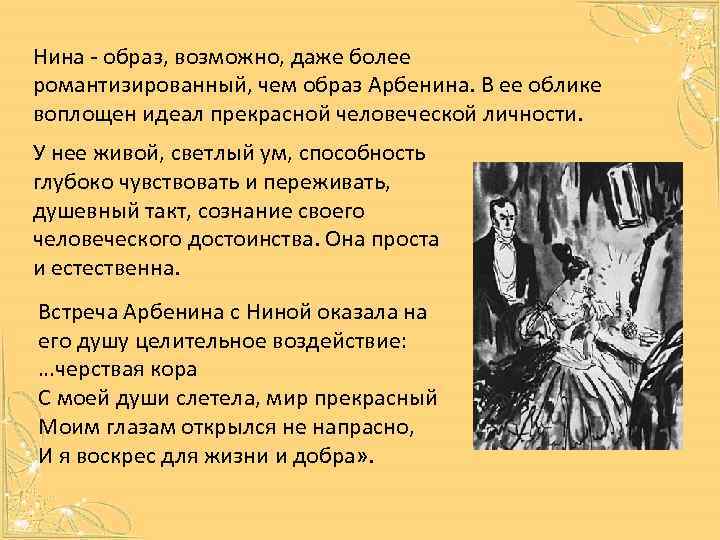 Нина - образ, возможно, даже более романтизированный, чем образ Арбенина. В ее облике воплощен идеал прекрасной человеческой личности.

У нее живой, светлый ум, способность глубоко чувствовать и переживать, душевный такт, сознание своего человеческого достоинства. Она проста и естественна.

Встреча Арбенина с Ниной оказала на его душу целительное воздействие:
...черствая кора
С моей души слетела, мир прекрасный
Моим глазам открылся не напрасно,
И я воскрес для жизни и добра».